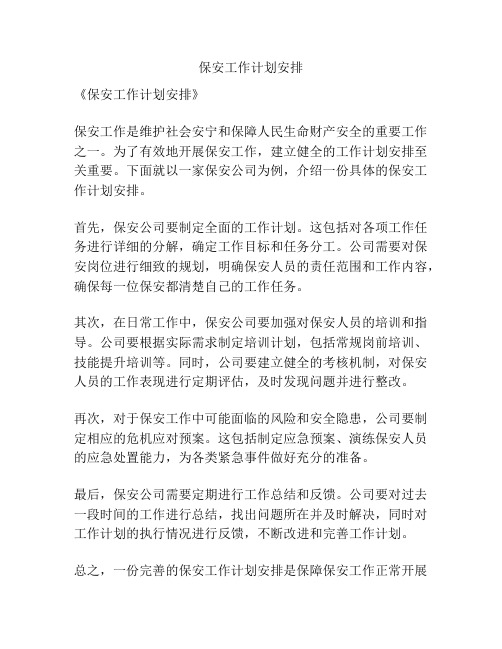 保安工作计划安排

《保安工作计划安排》

保安工作是维护社会安宁和保障人民生命财产安全的重要工作之一。为了有效地开展保安工作，建立健全的工作计划安排至关重要。下面就以一家保安公司为例，介绍一份具体的保安工作计划安排。

首先，保安公司要制定全面的工作计划。这包括对各项工作任务进行详细的分解，确定工作目标和任务分工。公司需要对保安岗位进行细致的规划，明确保安人员的责任范围和工作内容，确保每一位保安都清楚自己的工作任务。

其次，在日常工作中，保安公司要加强对保安人员的培训和指导。公司要根据实际需求制定培训计划，包括常规岗前培训、技能提升培训等。同时，公司要建立健全的考核机制，对保安人员的工作表现进行定期评估，及时发现问题并进行整改。

再次，对于保安工作中可能面临的风险和安全隐患，公司要制定相应的危机应对预案。这包括制定应急预案、演练保安人员的应急处置能力，为各类紧急事件做好充分的准备。

最后，保安公司需要定期进行工作总结和反馈。公司要对过去一段时间的工作进行总结，找出问题所在并及时解决，同时对工作计划的执行情况进行反馈，不断改进和完善工作计划。

总之，一份完善的保安工作计划安排是保障保安工作正常开展